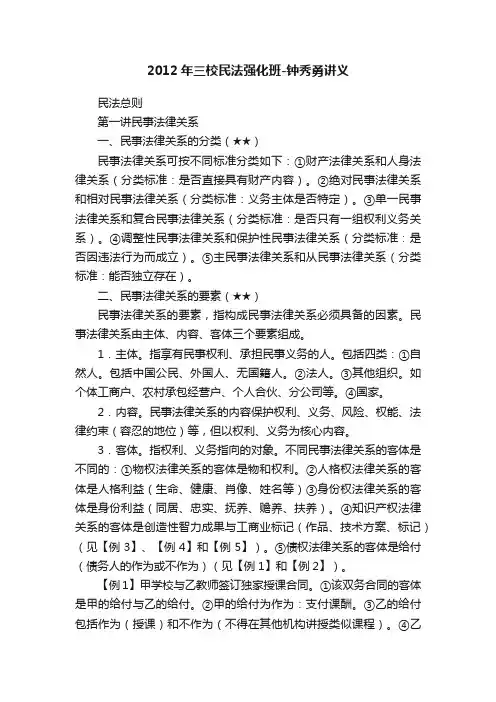 2012年三校民法强化班-钟秀勇讲义

民法总则

第一讲民事法律关系

一、民事法律关系的分类（★★）

民事法律关系可按不同标准分类如下：①财产法律关系和人身法律关系（分类标准：是否直接具有财产内容）。②绝对民事法律关系和相对民事法律关系（分类标准：义务主体是否特定）。③单一民事法律关系和复合民事法律关系（分类标准：是否只有一组权利义务关系）。④调整性民事法律关系和保护性民事法律关系（分类标准：是否因违法行为而成立）。⑤主民事法律关系和从民事法律关系（分类标准：能否独立存在）。

二、民事法律关系的要素（★★）

民事法律关系的要素，指构成民事法律关系必须具备的因素。民事法律关系由主体、内容、客体三个要素组成。

1．主体。指享有民事权利、承担民事义务的人。包括四类：①自然人。包括中国公民、外国人、无国籍人。②法人。③其他组织。如个体工商户、农村承包经营户、个人合伙、分公司等。④国家。

2．内容。民事法律关系的内容保护权利、义务、风险、权能、法律约束（容忍的地位）等，但以权利、义务为核心内容。

3．客体。指权利、义务指向的对象。不同民事法律关系的客体是不同的：①物权法律关系的客体是物和权利。②人格权法律关系的客体是人格利益（生命、健康、肖像、姓名等）③身份权法律关系的客体是身份利益（同居、忠实、抚养、赡养、扶养）。④知识产权法律关系的客体是创造性智力成果与工商业标记（作品、技术方案、标记）（见【例3】、【例4】和【例5】）。⑤债权法律关系的客体是给付（债务人的作为或不作为）（见【例1】和【例2】）。

【例1】甲学校与乙教师签订独家授课合同。①该双务合同的客体是甲的给付与乙的给付。②甲的给付为作为：支付课酬。③乙的给付包括作为（授课）和不作为（不得在其他机构讲授类似课程）。④乙